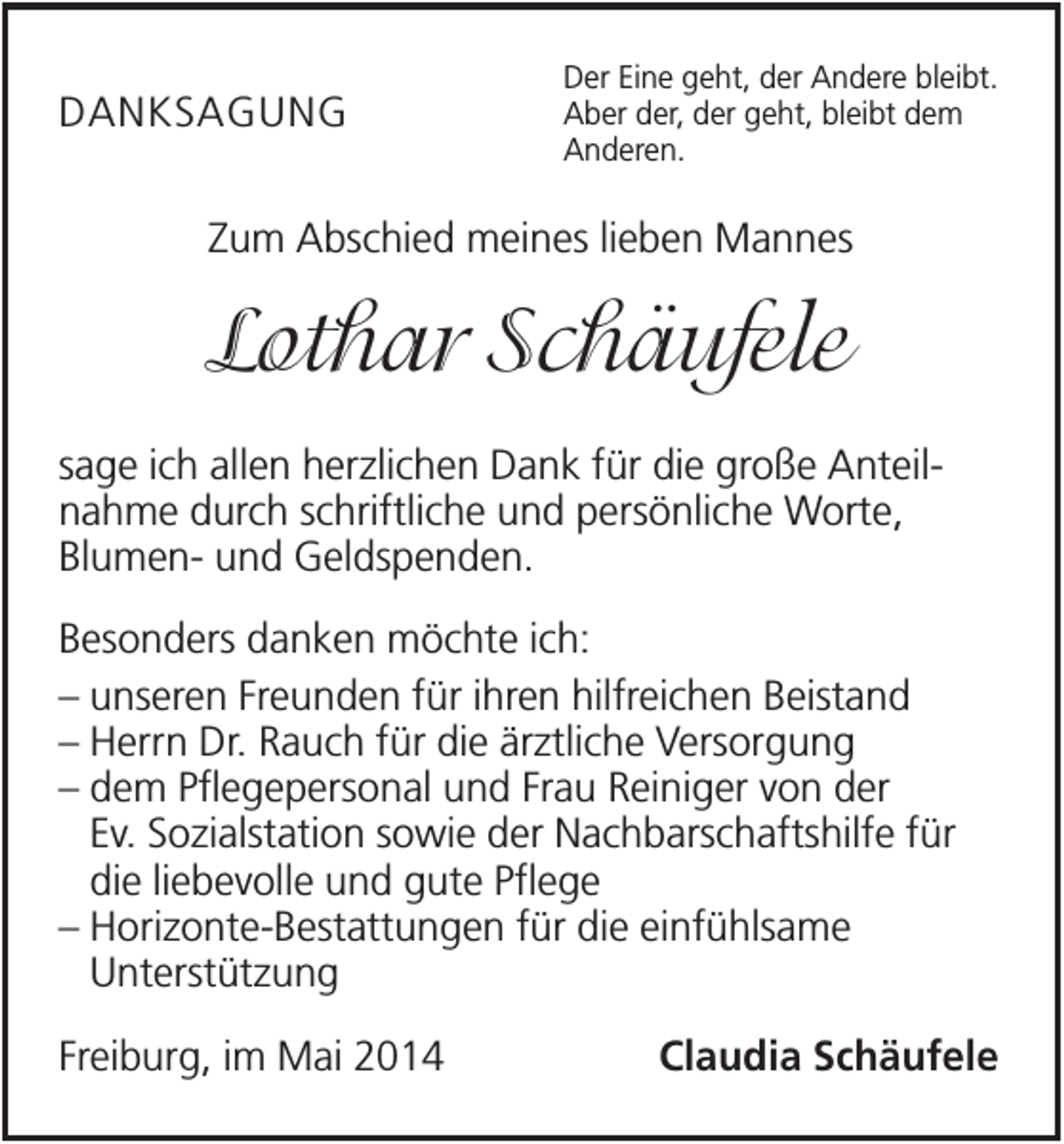 DANKSAGUNG

Der Eine geht, der Andere bleibt. Aber der, der geht, bleibt dem Anderen.

Zum Abschied meines lieben Mannes

Lothar Schäufele

sage ich allen herzlichen Dank für die große Anteilnahme durch schriftliche und persönliche Worte, Blumen- und Geldspenden.

Besonders danken möchte ich:

– unseren Freunden für ihren hilfreichen Beistand
– Herrn Dr. Rauch für die ärztliche Versorgung
– dem Pflegepersonal und Frau Reiniger von der Ev. Sozialstation sowie der Nachbarschaftshilfe für die liebevolle und gute Pflege
– Horizonte-Bestattungen für die einfühlsame Unterstützung

Freiburg, im Mai 2014 Claudia Schäufele